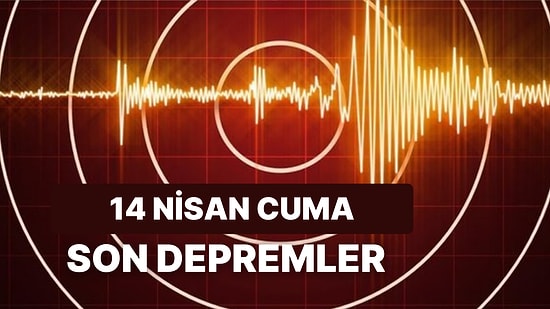 14 NİSAN CUMA
SON DEPREMLER